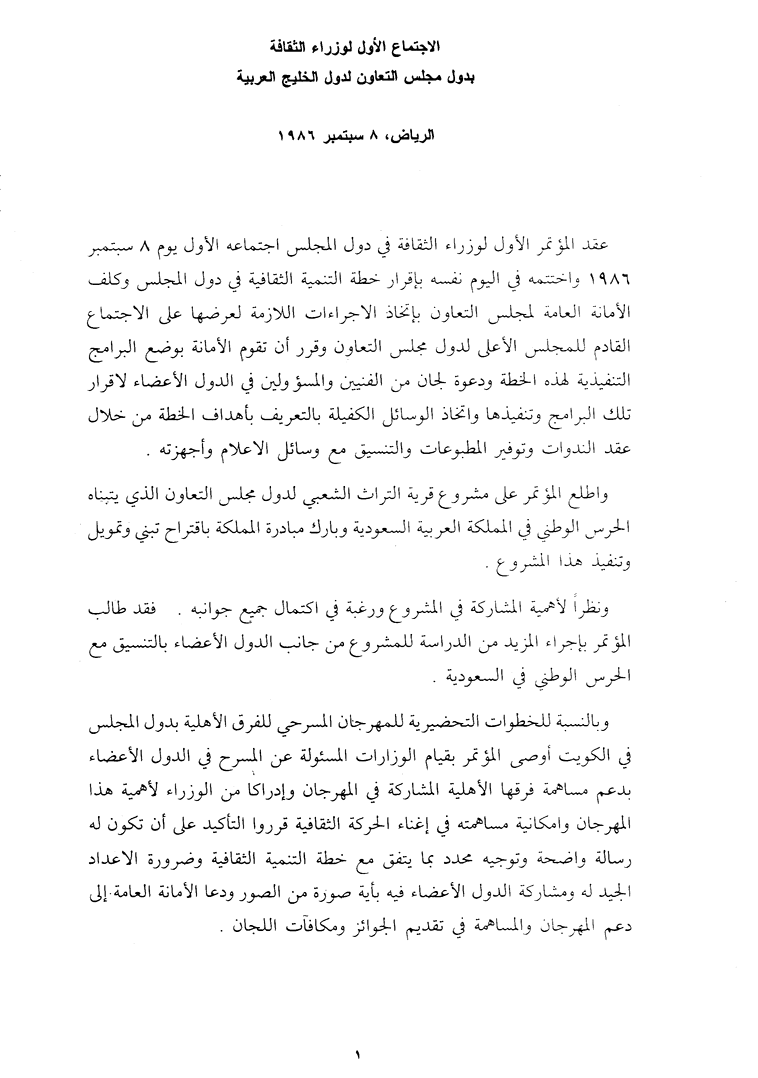 الاجتماع الأول لوزراء الثقافة
بدول مجلس التعاون لدول الخليج العربية

الرياض، ٨ سبتمبر ١٩٨٦

عقد المؤتمر الأول لوزراء الثقافة في دول المجلس اجتماعه الأول يوم ٨ سبتمبر ١٩٨٦ واختتمه في اليوم نفسه بإقرار خطة التنمية الثقافية في دول المجلس وكلف الأمانة العامة لمجلس التعاون بإتخاذ الاجراءات اللازمة لعرضها على الاجتماع القادم للمجلس الأعلى لدول مجلس التعاون وقرر أن تقوم الأمانة بوضع البرامج التنفيذية لهذه الخطة ودعوة لجان من الفنيين والمسؤولين في الدول الأعضاء لاقرار تلك البرامج وتنفيذها واتخاذ الوسائل الكفيلة بالتعريف بأهداف الخطة من خلال عقد الندوات وتوفير المطبوعات والتنسيق مع وسائل الاعلام وأجهزته .

واطلع المؤتمر على مشروع قرية التراث الشعبي لدول مجلس التعاون الذي يتبناه الحرس الوطني في المملكة العربية السعودية وبارك مبادرة المملكة باقتراح تبني وتمويل وتنفيذ هذا المشروع .

ونظراً لأهمية المشاركة في المشروع ورغبة في اكتمال جميع جوانبه . فقد طالب المؤتمر بإجراء المزيد من الدراسة للمشروع من جانب الدول الأعضاء بالتنسيق مع الحرس الوطني في السعودية .

وبالنسبة للخطوات التحضيرية للمهرجان المسرحي للفرق الأهلية بدول المجلس في الكويت أوصى المؤتمر بقيام الوزارات المسئولة عن المسرح في الدول الأعضاء بدعم مساهمة فرقها الأهلية المشاركة في المهرجان وإدراكا من الوزراء لأهمية هذا المهرجان وامكانية مساهمته في إغناء الحركة الثقافية قرروا التأكيد على أن تكون له رسالة واضحة وتوجيه محدد بما يتفق مع خطة التنمية الثقافية وضرورة الاعداد الجيد له ومشاركة الدول الأعضاء فيه بأية صورة من الصور ودعا الأمانة العامة إلى دعم المهرجان والمساهمة في تقديم الجوائز ومكافآت اللجان .

١